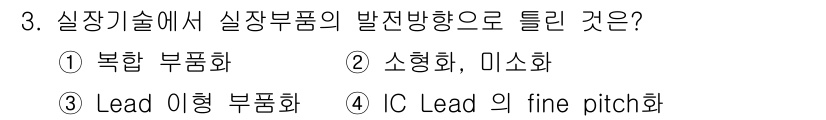 3. 실장기술에서 실장부품의 발전방향으로 틀린 것은?

① 복합 부품화
② 소형화, 미소화
③ Lead 이형 부품화
④ IC Lead 의 fine pitch화